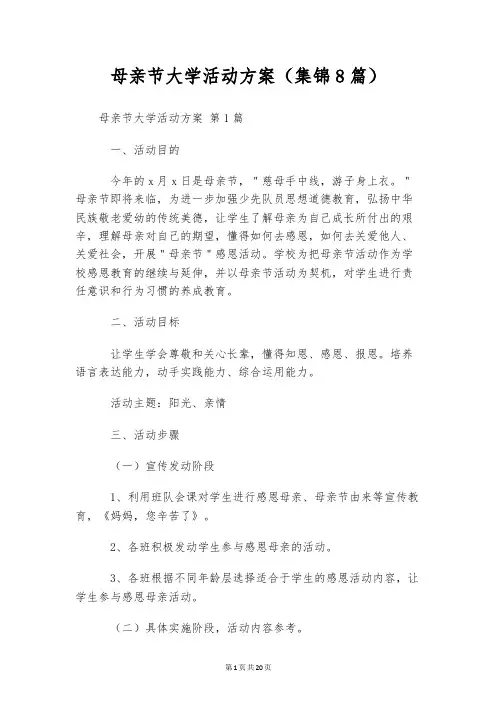 母亲节大学活动方案（集锦8篇）

母亲节大学活动方案 第1篇

一、活动目的

今年的x月x日是母亲节，"慈母手中线，游子身上衣。"母亲节即将来临，为进一步加强少先队员思想道德教育，弘扬中华民族敬老爱幼的传统美德，让学生了解母亲为自己成长所付出的艰辛，理解母亲对自己的期望，懂得如何去感恩，如何去关爱他人、关爱社会，开展"母亲节"感恩活动。学校为把母亲节活动作为学校感恩教育的继续与延伸，并以母亲节活动为契机，对学生进行责任意识和行为习惯的养成教育。

二、活动目标

让学生学会尊敬和关心长辈，懂得知恩、感恩、报恩。培养语言表达能力，动手实践能力、综合运用能力。

活动主题：阳光、亲情

三、活动步骤

（一）宣传发动阶段

1、利用班队会课对学生进行感恩母亲、母亲节由来等宣传教育，《妈妈，您辛苦了》。

2、各班积极发动学生参与感恩母亲的活动。

3、各班根据不同年龄层选择适合于学生的感恩活动内容，让学生参与感恩母亲活动。

（二）具体实施阶段，活动内容参考。

第1页共20页